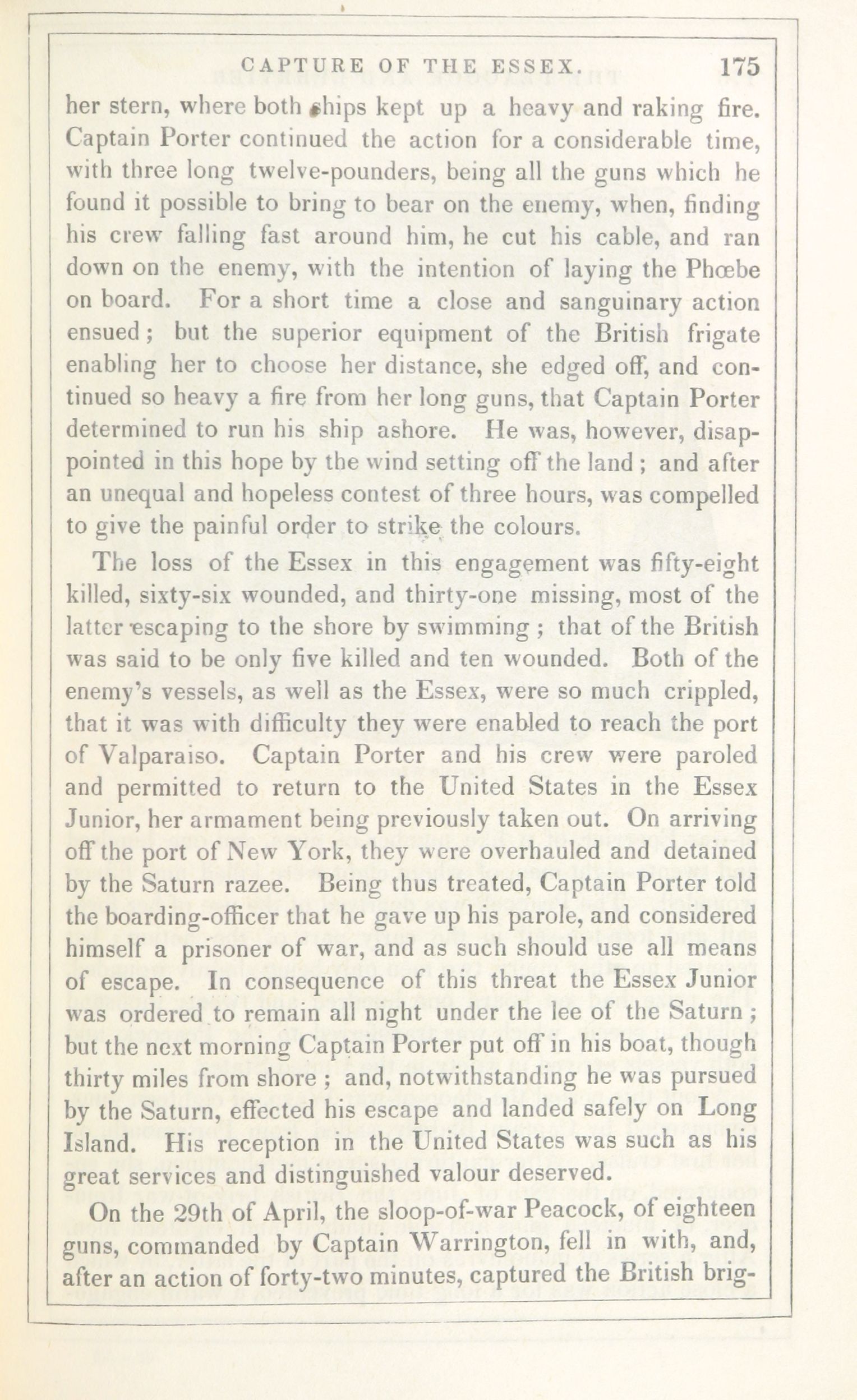 CAPTURE OF THE ESSEX. 175

her stern, where both ships kept up a heavy and raking fire. Captain Porter continued the action for a considerable time, with three long twelve-pounders, being all the guns which he found it possible to bring to bear on the enemy, when, finding his crew falling fast around him, he cut his cable, and ran down on the enemy, with the intention of laying the Phœbe on board. For a short time a close and sanguinary action ensued; but the superior equipment of the British frigate enabling her to choose her distance, she edged off, and continued so heavy a fire from her long guns, that Captain Porter determined to run his ship ashore. He was, however, disappointed in this hope by the wind setting off the land; and after an unequal and hopeless contest of three hours, was compelled to give the painful order to strike the colours.

The loss of the Essex in this engagement was fifty-eight killed, sixty-six wounded, and thirty-one missing, most of the latter escaping to the shore by swimming; that of the British was said to be only five killed and ten wounded. Both of the enemy's vessels, as well as the Essex, were so much crippled, that it was with difficulty they were enabled to reach the port of Valparaiso. Captain Porter and his crew were paroled and permitted to return to the United States in the Essex Junior, her armament being previously taken out. On arriving off the port of New York, they were overhauled and detained by the Saturn razee. Being thus treated, Captain Porter told the boarding-officer that he gave up his parole, and considered himself a prisoner of war, and as such should use all means of escape. In consequence of this threat the Essex Junior was ordered to remain all night under the lee of the Saturn; but the next morning Captain Porter put off in his boat, though thirty miles from shore; and, notwithstanding he was pursued by the Saturn, effected his escape and landed safely on Long Island. His reception in the United States was such as his great services and distinguished valour deserved.

On the 29th of April, the sloop-of-war Peacock, of eighteen guns, commanded by Captain Warrington, fell in with, and, after an action of forty-two minutes, captured the British brig-